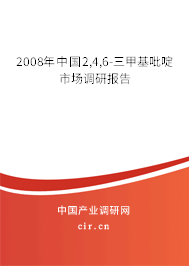 2008年中国2,4,6-三甲基吡啶市场调研报告

中国产业调研网
cir.cn